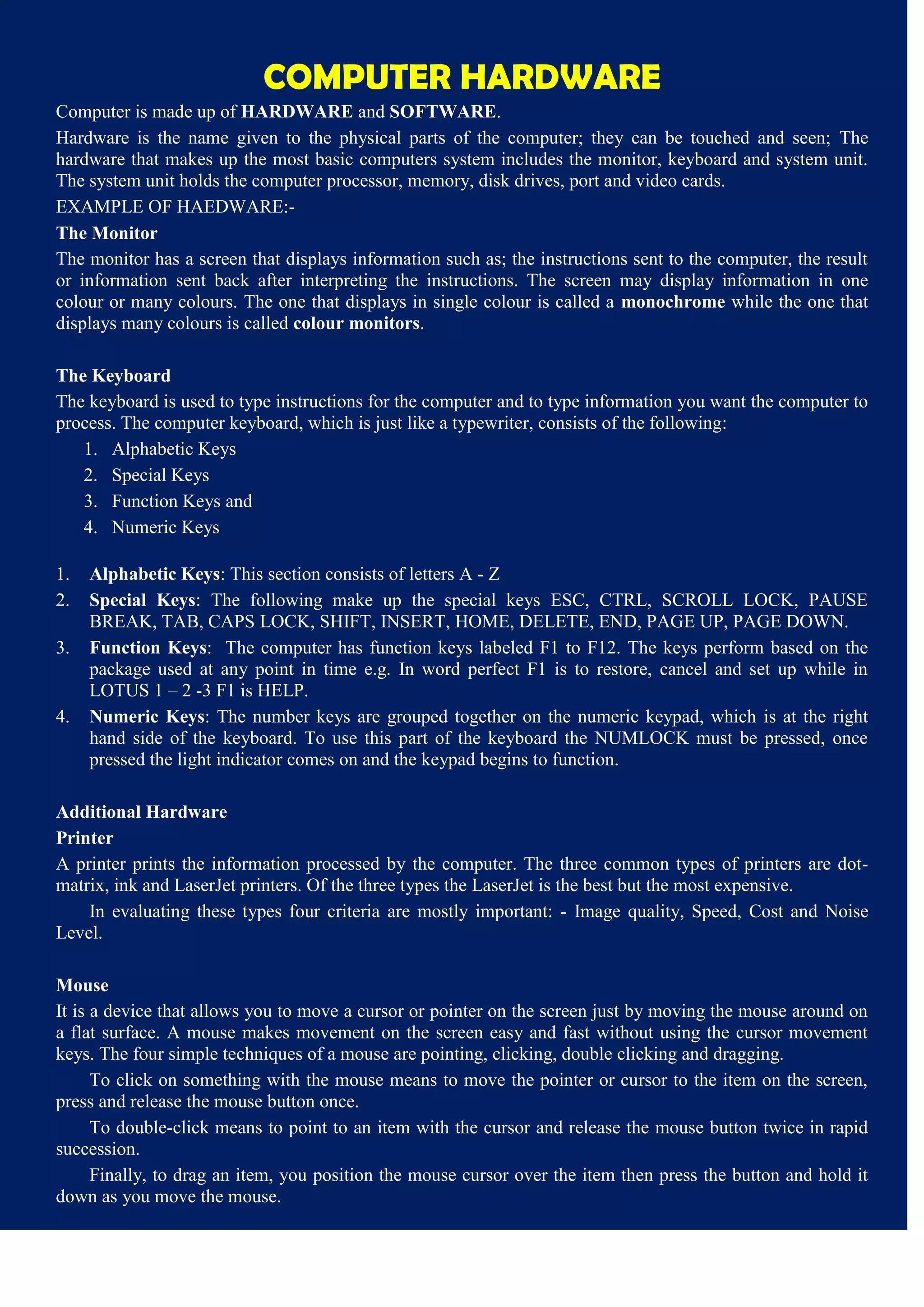 COMPUTER HARDWARE

Computer is made up of HARDWARE and SOFTWARE.

Hardware is the name given to the physical parts of the computer; they can be touched and seen; The hardware that makes up the most basic computers system includes the monitor, keyboard and system unit. The system unit holds the computer processor, memory, disk drives, port and video cards.

EXAMPLE OF HAEDWARE:-

The Monitor

The monitor has a screen that displays information such as; the instructions sent to the computer, the result or information sent back after interpreting the instructions. The screen may display information in one colour or many colours. The one that displays in single colour is called a monochrome while the one that displays many colours is called colour monitors.

The Keyboard

The keyboard is used to type instructions for the computer and to type information you want the computer to process. The computer keyboard, which is just like a typewriter, consists of the following:

1. Alphabetic Keys
2. Special Keys
3. Function Keys and
4. Numeric Keys

1. Alphabetic Keys: This section consists of letters A - Z
2. Special Keys: The following make up the special keys ESC, CTRL, SCROLL LOCK, PAUSE BREAK, TAB, CAPS LOCK, SHIFT, INSERT, HOME, DELETE, END, PAGE UP, PAGE DOWN.
3. Function Keys: The computer has function keys labeled F1 to F12. The keys perform based on the package used at any point in time e.g. In word perfect F1 is to restore, cancel and set up while in LOTUS 1 – 2 -3 F1 is HELP.
4. Numeric Keys: The number keys are grouped together on the numeric keypad, which is at the right hand side of the keyboard. To use this part of the keyboard the NUMLOCK must be pressed, once pressed the light indicator comes on and the keypad begins to function.

Additional Hardware

Printer

A printer prints the information processed by the computer. The three common types of printers are dot-matrix, ink and LaserJet printers. Of the three types the LaserJet is the best but the most expensive.

In evaluating these types four criteria are mostly important: - Image quality, Speed, Cost and Noise Level.

Mouse

It is a device that allows you to move a cursor or pointer on the screen just by moving the mouse around on a flat surface. A mouse makes movement on the screen easy and fast without using the cursor movement keys. The four simple techniques of a mouse are pointing, clicking, double clicking and dragging.

To click on something with the mouse means to move the pointer or cursor to the item on the screen, press and release the mouse button once.

To double-click means to point to an item with the cursor and release the mouse button twice in rapid succession.

Finally, to drag an item, you position the mouse cursor over the item then press the button and hold it down as you move the mouse.